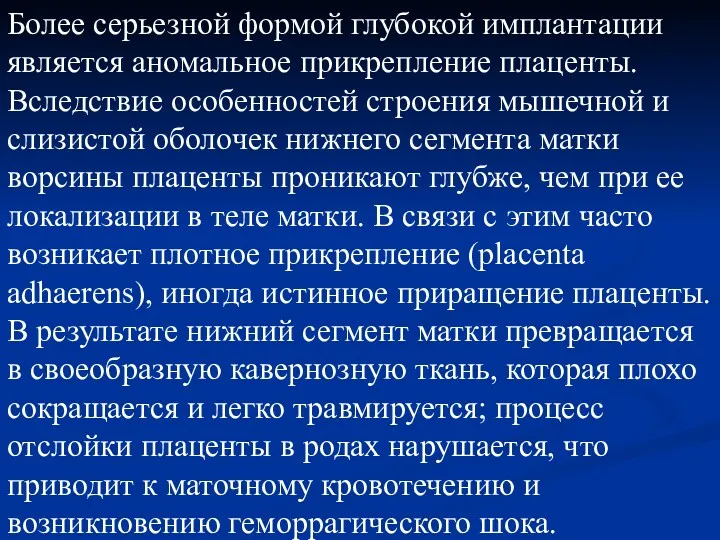 Более серьезной формой глубокой имплантации является аномальное прикрепление плаценты. Вследствие особенностей строения мышечной и слизистой оболочек нижнего сегмента матки ворсины плаценты проникают глубже, чем при ее локализации в теле матки. В связи с этим часто возникает плотное прикрепление (placenta adhaerens), иногда истинное приращение плаценты. В результате нижний сегмент матки превращается в своеобразную кавернозную ткань, которая плохо сокращается и легко травмируется; процесс отслойки плаценты в родах нарушается, что приводит к маточному кровотечению и возникновению геморрагического шока.